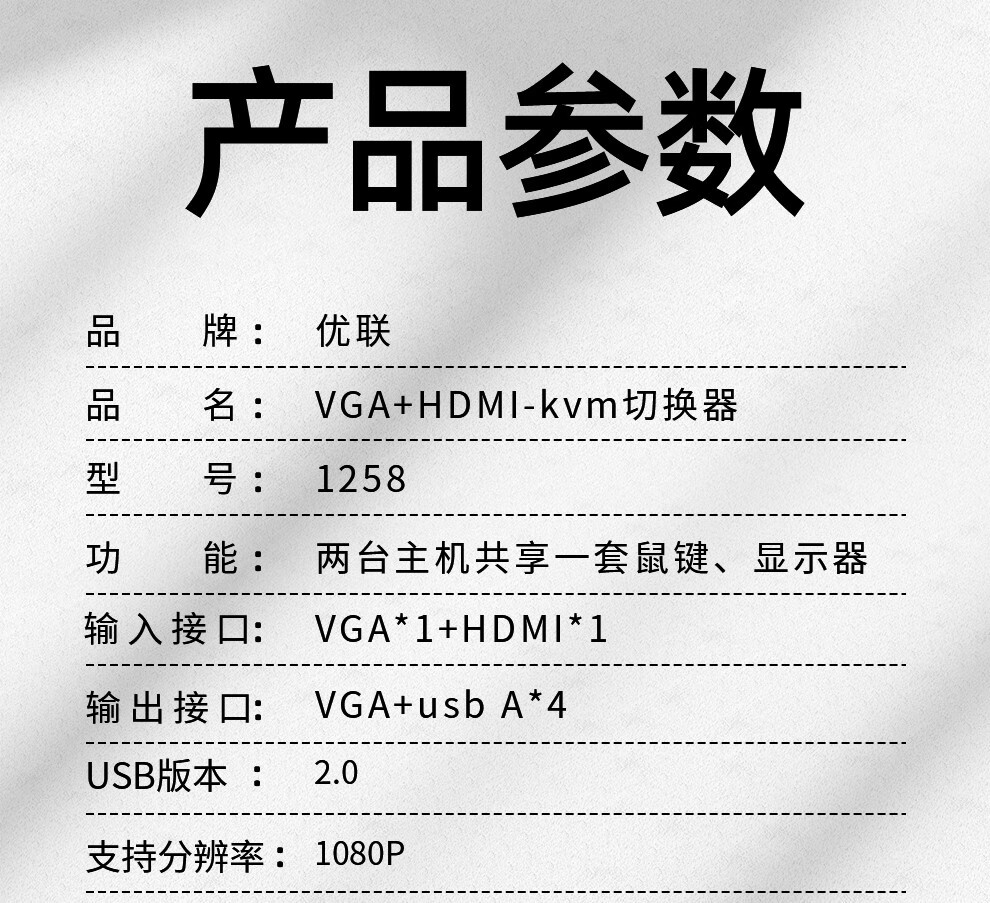 产品参数

品　牌： 优联

品　名： VGA+HDMI-kvm切换器

型　号： 1258

功　能： 两台主机共享一套鼠键、显示器

输入接口: VGA*1+HDMI*1

输出接口: VGA+usb A*4

USB版本 ： 2.0

支持分辨率： 1080P